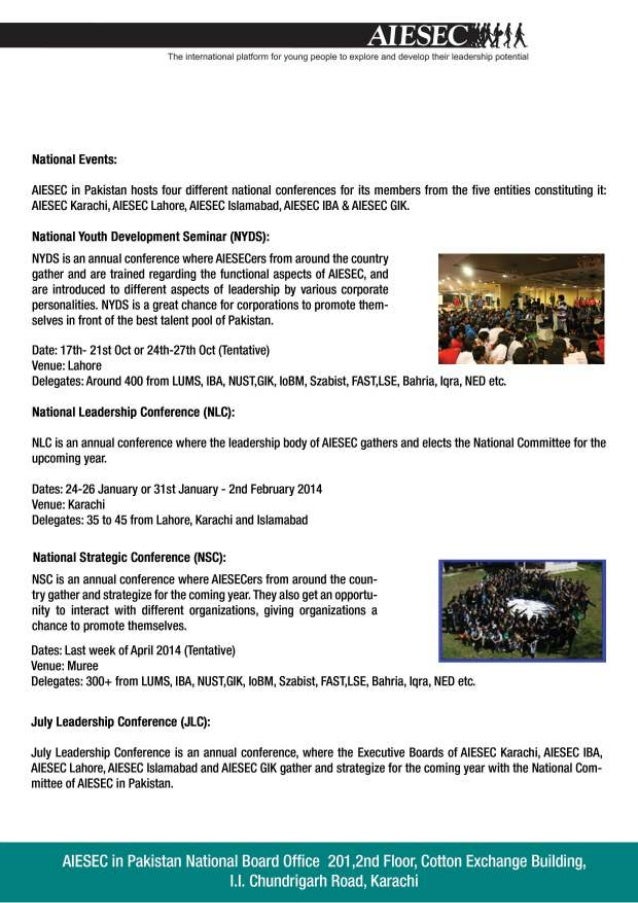 AIESEC

The international platform for young people to explore and develop their leadership potential

National Events:

AIESEC in Pakistan hosts four different national conferences for its members from the five entities constituting it: AIESEC Karachi, AIESEC Lahore, AIESEC Islamabad, AIESEC IBA & AIESEC GIK.

National Youth Development Seminar (NYDS):

NYDS is an annual conference where AIESECers from around the country gather and are trained regarding the functional aspects of AIESEC, and are introduced to different aspects of leadership by various corporate personalities. NYDS is a great chance for corporations to promote themselves in front of the best talent pool of Pakistan.

Date: 17th- 21st Oct or 24th-27th Oct (Tentative)
Venue: Lahore
Delegates: Around 400 from LUMS, IBA, NUST,GIK, IoBM, Szabist, FAST,LSE, Bahria, Iqra, NED etc.

National Leadership Conference (NLC):

NLC is an annual conference where the leadership body of AIESEC gathers and elects the National Committee for the upcoming year.

Dates: 24-26 January or 31st January - 2nd February 2014
Venue: Karachi
Delegates: 35 to 45 from Lahore, Karachi and Islamabad

National Strategic Conference (NSC):

NSC is an annual conference where AIESECers from around the country gather and strategize for the coming year. They also get an opportunity to interact with different organizations, giving organizations a chance to promote themselves.

Dates: Last week of April 2014 (Tentative)
Venue: Muree
Delegates: 300+ from LUMS, IBA, NUST,GIK, IoBM, Szabist, FAST,LSE, Bahria, Iqra, NED etc.

July Leadership Conference (JLC):

July Leadership Conference is an annual conference, where the Executive Boards of AIESEC Karachi, AIESEC IBA, AIESEC Lahore, AIESEC Islamabad and AIESEC GIK gather and strategize for the coming year with the National Committee of AIESEC in Pakistan.

AIESEC in Pakistan National Board Office 201,2nd Floor, Cotton Exchange Building, I.I. Chundrigarh Road, Karachi